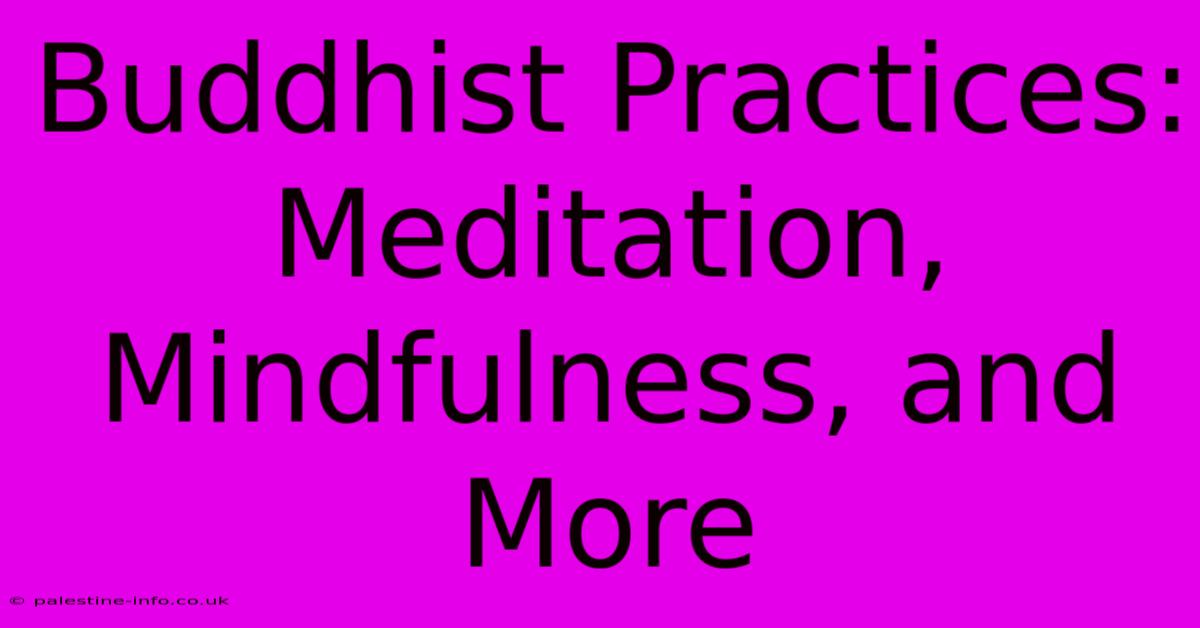 Buddhist Practices: Meditation, Mindfulness, and More

© palestine-info.co.uk